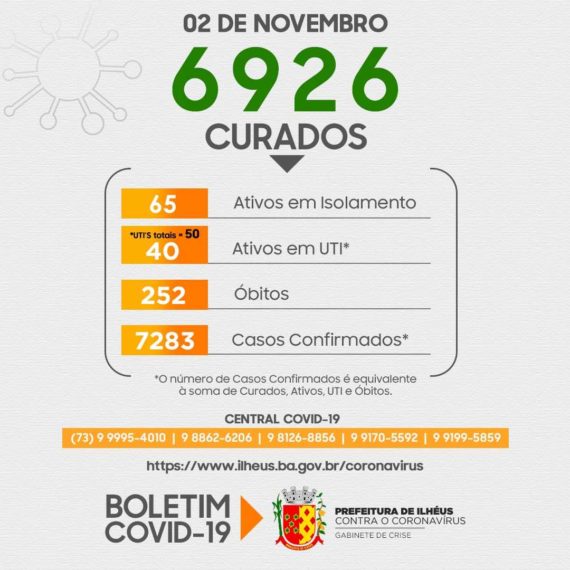 02 DE NOVEMBRO

6926

CURADOS

65 Ativos em Isolamento

*UTI'S totais = 50
40 Ativos em UTI*

252 Óbitos

7283 Casos Confirmados*

*O número de Casos Confirmados é equivalente à soma de Curados, Ativos, UTI e Óbitos.

CENTRAL COVID-19

(73) 9 9995-4010 | 9 8862-6206 | 9 8126-8856 | 9 9170-5592 | 9 9199-5859

https://www.ilheus.ba.gov.br/coronavirus

BOLETIM
COVID-19

PREFEITURA DE ILHÉUS
CONTRA O CORONAVÍRUS
GABINETE DE CRISE